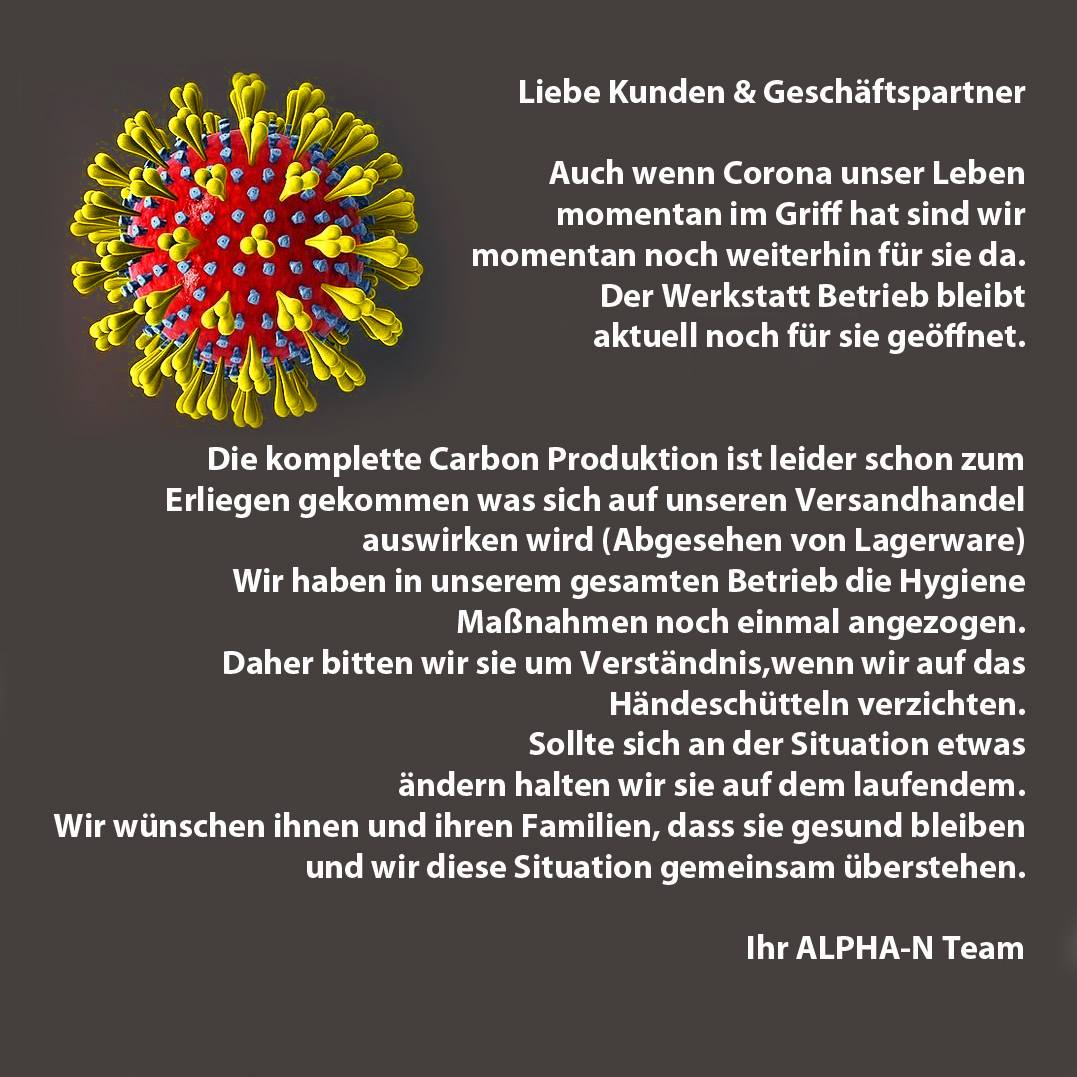 Liebe Kunden & Geschäftspartner

Auch wenn Corona unser Leben momentan im Griff hat sind wir momentan noch weiterhin für sie da. Der Werkstatt Betrieb bleibt aktuell noch für sie geöffnet.

Die komplette Carbon Produktion ist leider schon zum Erliegen gekommen was sich auf unseren Versandhandel auswirken wird (Abgesehen von Lagerware)
Wir haben in unserem gesamten Betrieb die Hygiene Maßnahmen noch einmal angezogen.
Daher bitten wir sie um Verständnis,wenn wir auf das Händeschütteln verzichten.
Sollte sich an der Situation etwas ändern halten wir sie auf dem laufendem.
Wir wünschen ihnen und ihren Familien, dass sie gesund bleiben und wir diese Situation gemeinsam überstehen.

Ihr ALPHA-N Team